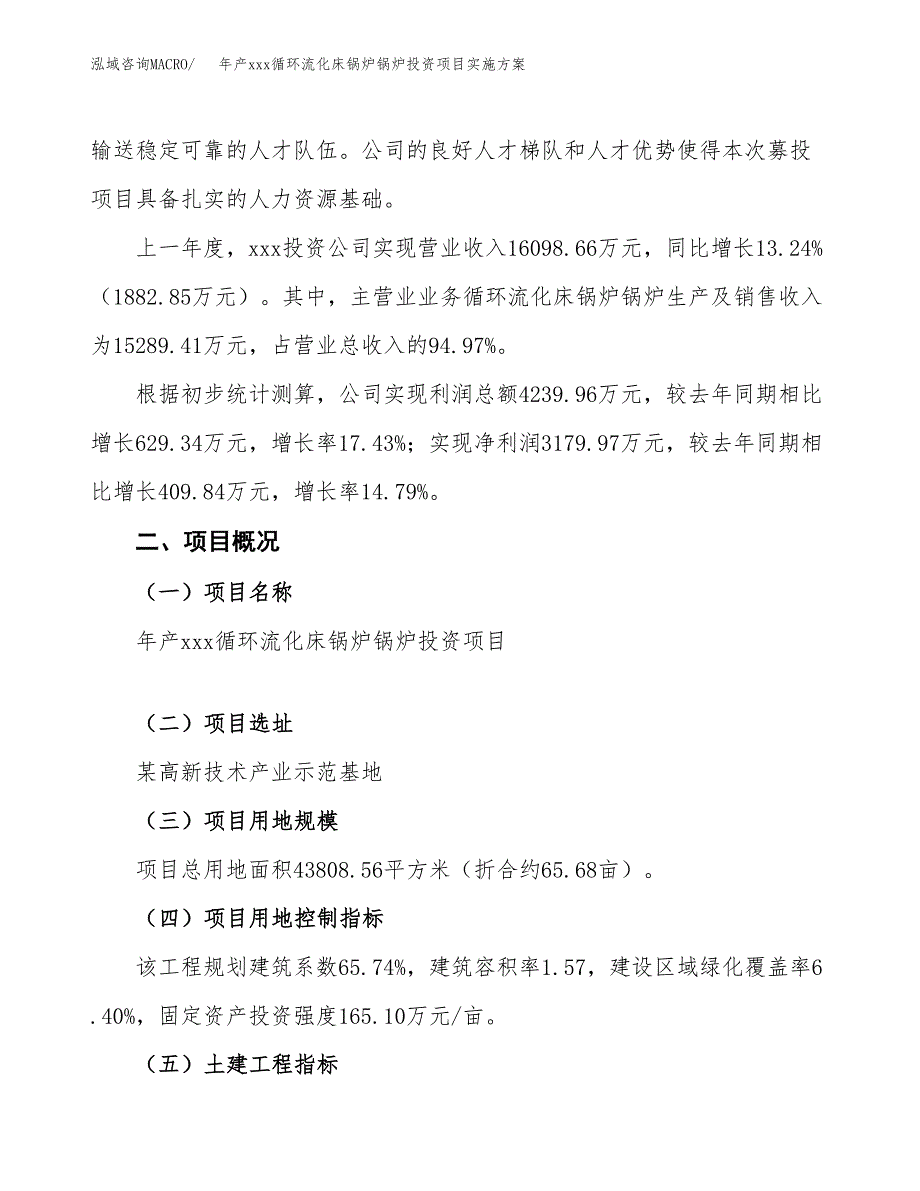 泓域咨询MACRO/　年产xxx循环流化床锅炉锅炉投资项目实施方案

输送稳定可靠的人才队伍。公司的良好人才梯队和人才优势使得本次募投项目具备扎实的人力资源基础。

上一年度，xxx投资公司实现营业收入16098.66万元，同比增长13.24%（1882.85万元）。其中，主营业业务循环流化床锅炉锅炉生产及销售收入为15289.41万元，占营业总收入的94.97%。

根据初步统计测算，公司实现利润总额4239.96万元，较去年同期相比增长629.34万元，增长率17.43%；实现净利润3179.97万元，较去年同期相比增长409.84万元，增长率14.79%。

二、项目概况

（一）项目名称

年产xxx循环流化床锅炉锅炉投资项目

（二）项目选址

某高新技术产业示范基地

（三）项目用地规模

项目总用地面积43808.56平方米（折合约65.68亩）。

（四）项目用地控制指标

该工程规划建筑系数65.74%，建筑容积率1.57，建设区域绿化覆盖率6.40%，固定资产投资强度165.10万元/亩。

（五）土建工程指标